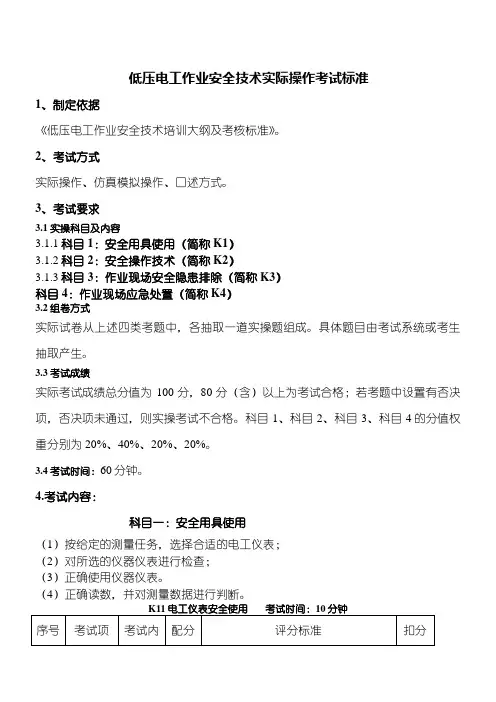 低压电工作业安全技术实际操作考试标准

1、制定依据

《低压电工作业安全技术培训大纲及考核标准》。

2、考试方式

实际操作、仿真模拟操作、口述方式。

3、考试要求

3.1 实操科目及内容

3.1.1 科目 1：安全用具使用（简称 K1）
3.1.2 科目 2：安全操作技术（简称 K2）
3.1.3 科目 3：作业现场安全隐患排除（简称 K3）
科目 4：作业现场应急处置（简称 K4）

3.2 组卷方式

实际试卷从上述四类考题中，各抽取一道实操题组成。具体题目由考试系统或考生抽取产生。

3.3 考试成绩

实际考试成绩总分值为 100 分，80 分（含）以上为考试合格；若考题中设置有否决项，否决项未通过，则实操考试不合格。科目 1、科目 2、科目 3、科目 4 的分值权重分别为 20%、40%、20%、20%。

3.4 考试时间：60 分钟。

4.考试内容：

科目一：安全用具使用

（1）按给定的测量任务，选择合适的电工仪表；
（2）对所选的仪器仪表进行检查；
（3）正确使用仪器仪表。
（4）正确读数，并对测量数据进行判断。

K11 电工仪表安全使用　考试时间：10 分钟

| 序号 | 考试项 | 考试内 | 配分 | 评分标准 | 扣分 |
|---|---|---|---|---|---|